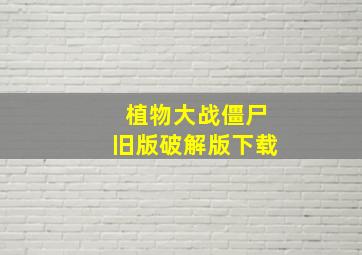 植物大战僵尸
旧版破解版下载